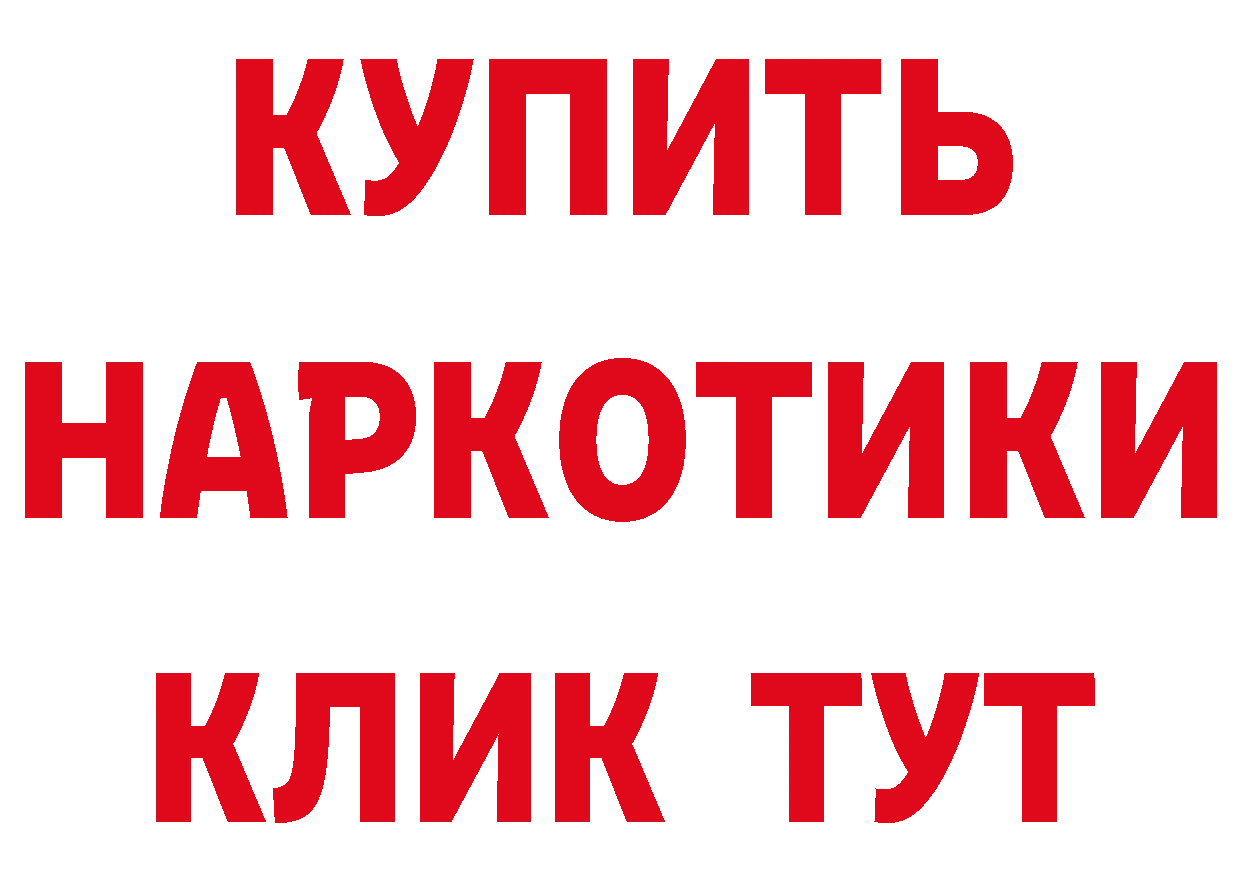 КУПИТЬ
НАРКОТИКИ
КЛИК ТУТ